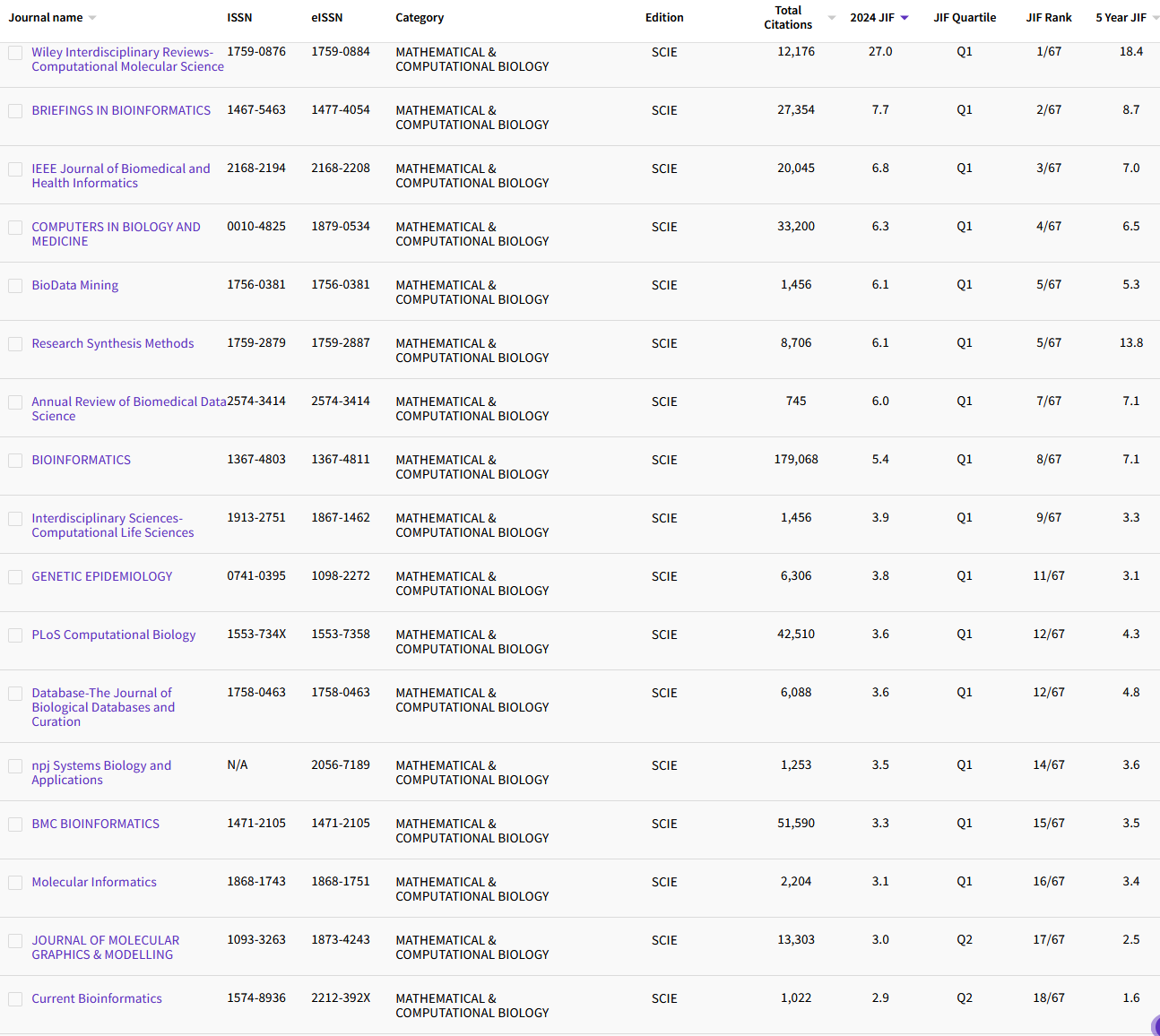 | Journal name | ISSN | eISSN | Category | Edition | Total Citations | 2024 JIF | JIF Quartile | JIF Rank | 5 Year JIF |
|---|---|---|---|---|---|---|---|---|---|
| Wiley Interdisciplinary Reviews-Computational Molecular Science | 1759-0876 | 1759-0884 | MATHEMATICAL & COMPUTATIONAL BIOLOGY | SCIE | 12,176 | 27.0 | Q1 | 1/67 | 18.4 |
| BRIEFINGS IN BIOINFORMATICS | 1467-5463 | 1477-4054 | MATHEMATICAL & COMPUTATIONAL BIOLOGY | SCIE | 27,354 | 7.7 | Q1 | 2/67 | 8.7 |
| IEEE Journal of Biomedical and Health Informatics | 2168-2194 | 2168-2208 | MATHEMATICAL & COMPUTATIONAL BIOLOGY | SCIE | 20,045 | 6.8 | Q1 | 3/67 | 7.0 |
| COMPUTERS IN BIOLOGY AND MEDICINE | 0010-4825 | 1879-0534 | MATHEMATICAL & COMPUTATIONAL BIOLOGY | SCIE | 33,200 | 6.3 | Q1 | 4/67 | 6.5 |
| BioData Mining | 1756-0381 | 1756-0381 | MATHEMATICAL & COMPUTATIONAL BIOLOGY | SCIE | 1,456 | 6.1 | Q1 | 5/67 | 5.3 |
| Research Synthesis Methods | 1759-2879 | 1759-2887 | MATHEMATICAL & COMPUTATIONAL BIOLOGY | SCIE | 8,706 | 6.1 | Q1 | 5/67 | 13.8 |
| Annual Review of Biomedical Data Science | 2574-3414 | 2574-3414 | MATHEMATICAL & COMPUTATIONAL BIOLOGY | SCIE | 745 | 6.0 | Q1 | 7/67 | 7.1 |
| BIOINFORMATICS | 1367-4803 | 1367-4811 | MATHEMATICAL & COMPUTATIONAL BIOLOGY | SCIE | 179,068 | 5.4 | Q1 | 8/67 | 7.1 |
| Interdisciplinary Sciences-Computational Life Sciences | 1913-2751 | 1867-1462 | MATHEMATICAL & COMPUTATIONAL BIOLOGY | SCIE | 1,456 | 3.9 | Q1 | 9/67 | 3.3 |
| GENETIC EPIDEMIOLOGY | 0741-0395 | 1098-2272 | MATHEMATICAL & COMPUTATIONAL BIOLOGY | SCIE | 6,306 | 3.8 | Q1 | 11/67 | 3.1 |
| PLoS Computational Biology | 1553-734X | 1553-7358 | MATHEMATICAL & COMPUTATIONAL BIOLOGY | SCIE | 42,510 | 3.6 | Q1 | 12/67 | 4.3 |
| Database-The Journal of Biological Databases and Curation | 1758-0463 | 1758-0463 | MATHEMATICAL & COMPUTATIONAL BIOLOGY | SCIE | 6,088 | 3.6 | Q1 | 12/67 | 4.8 |
| npj Systems Biology and Applications | N/A | 2056-7189 | MATHEMATICAL & COMPUTATIONAL BIOLOGY | SCIE | 1,253 | 3.5 | Q1 | 14/67 | 3.6 |
| BMC BIOINFORMATICS | 1471-2105 | 1471-2105 | MATHEMATICAL & COMPUTATIONAL BIOLOGY | SCIE | 51,590 | 3.3 | Q1 | 15/67 | 3.5 |
| Molecular Informatics | 1868-1743 | 1868-1751 | MATHEMATICAL & COMPUTATIONAL BIOLOGY | SCIE | 2,204 | 3.1 | Q1 | 16/67 | 3.4 |
| JOURNAL OF MOLECULAR GRAPHICS & MODELLING | 1093-3263 | 1873-4243 | MATHEMATICAL & COMPUTATIONAL BIOLOGY | SCIE | 13,303 | 3.0 | Q2 | 17/67 | 2.5 |
| Current Bioinformatics | 1574-8936 | 2212-392X | MATHEMATICAL & COMPUTATIONAL BIOLOGY | SCIE | 1,022 | 2.9 | Q2 | 18/67 | 1.6 |